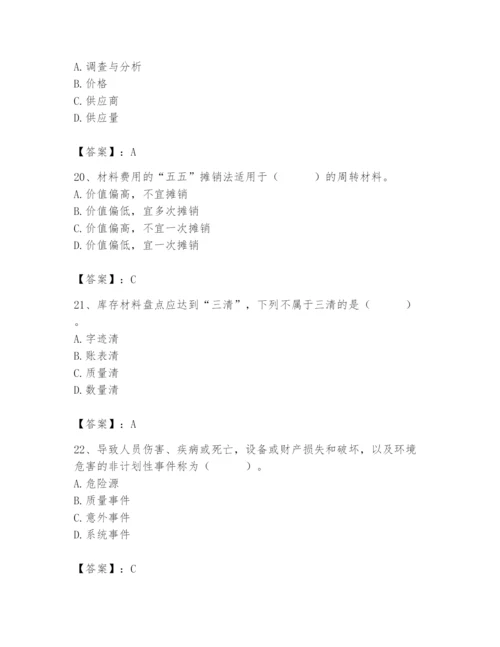 A. 调查与分析
B. 价格
C. 供应商
D. 供应量

【答案】：A

20、材料费用的“五五”摊销法适用于（　　）的周转材料。
A. 价值偏高，不宜摊销
B. 价值偏低，宜多次摊销
C. 价值偏高，不宜一次摊销
D. 价值偏低，宜一次摊销

【答案】：C

21、库存材料盘点应达到“三清”，下列不属于三清的是（　　）。
A. 字迹清
B. 账表清
C. 质量清
D. 数量清

【答案】：A

22、导致人员伤害、疾病或死亡，设备或财产损失和破坏，以及环境危害的非计划性事件称为（　　）。
A. 危险源
B. 质量事件
C. 意外事件
D. 系统事件

【答案】：C